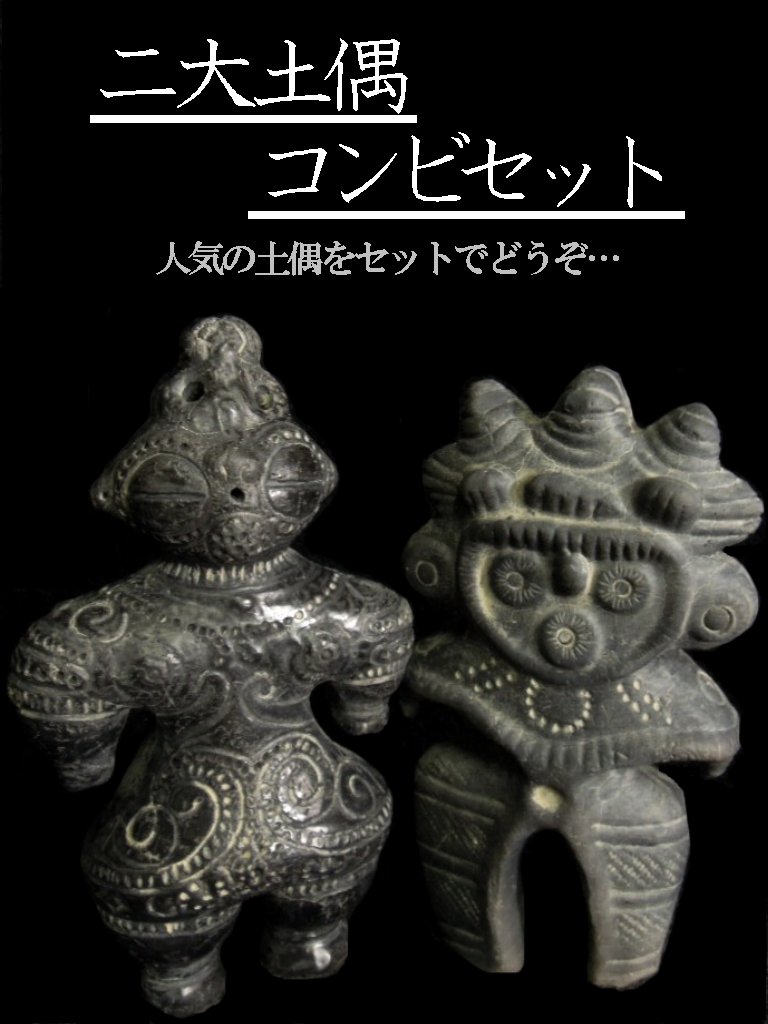 二大土偶
コンビセット

人気の土偶をセットでどうぞ…